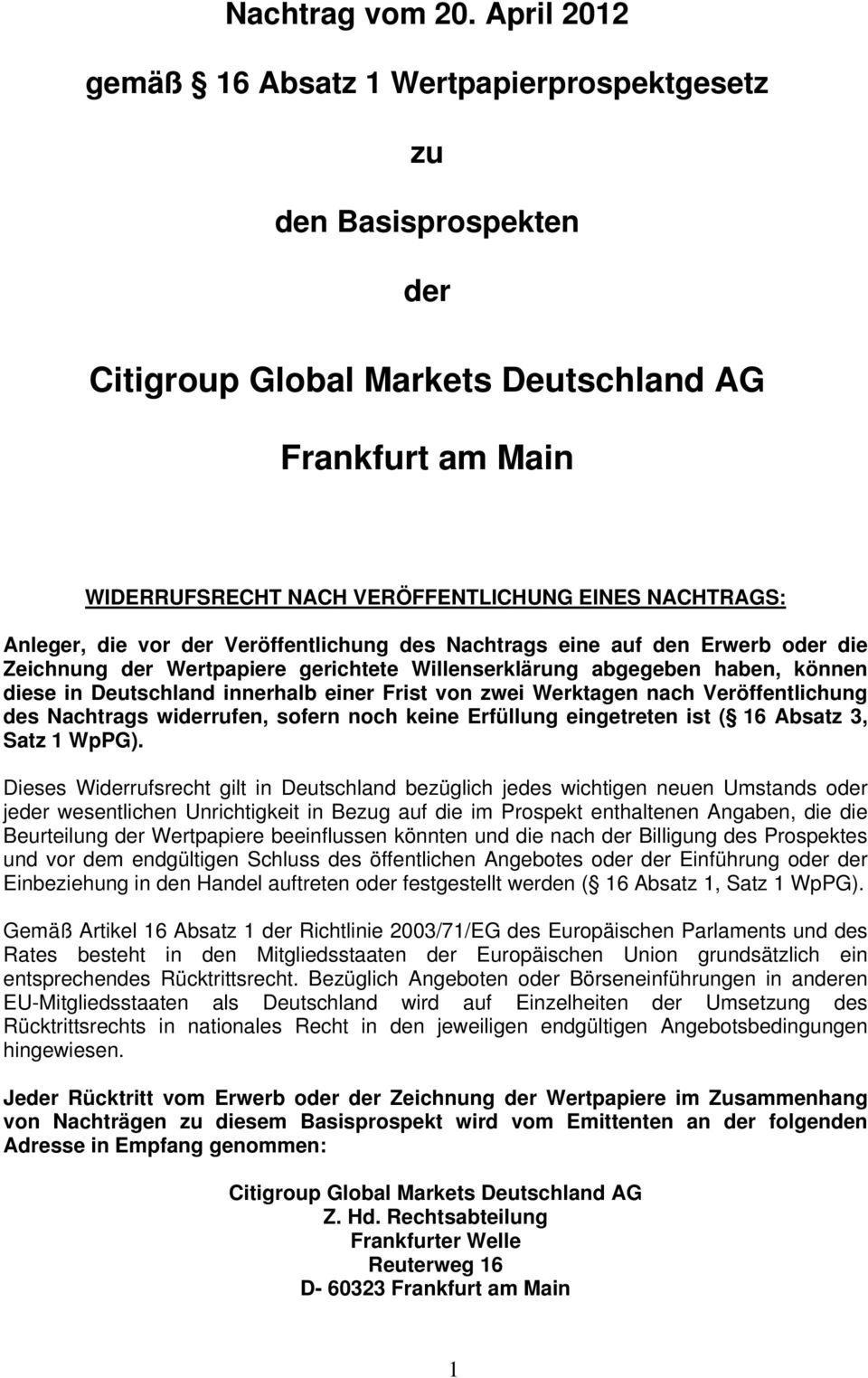 Nachtrag vom 20. April 2012

gemäß  16 Absatz 1 Wertpapierprospektgesetz

zu

den Basisprospekten

der

Citigroup Global Markets Deutschland AG

Frankfurt am Main

WIDERRUFSRECHT NACH VERÖFFENTLICHUNG EINES NACHTRAGS:

Anleger, die vor der Veröffentlichung des Nachtrags eine auf den Erwerb oder die Zeichnung der Wertpapiere gerichtete Willenserklärung abgegeben haben, können diese in Deutschland innerhalb einer Frist von zwei Werktagen nach Veröffentlichung des Nachtrags widerrufen, sofern noch keine Erfüllung eingetreten ist ( 16 Absatz 3, Satz 1 WpPG).

Dieses Widerrufsrecht gilt in Deutschland bezüglich jedes wichtigen neuen Umstands oder jeder wesentlichen Unrichtigkeit in Bezug auf die im Prospekt enthaltenen Angaben, die die Beurteilung der Wertpapiere beeinflussen könnten und die nach der Billigung des Prospektes und vor dem endgültigen Schluss des öffentlichen Angebotes oder der Einführung oder der Einbeziehung in den Handel auftreten oder festgestellt werden ( 16 Absatz 1, Satz 1 WpPG).

Gemäß Artikel 16 Absatz 1 der Richtlinie 2003/71/EG des Europäischen Parlaments und des Rates besteht in den Mitgliedsstaaten der Europäischen Union grundsätzlich ein entsprechendes Rücktrittsrecht. Bezüglich Angeboten oder Börseneinführungen in anderen EU-Mitgliedsstaaten als Deutschland wird auf Einzelheiten der Umsetzung des Rücktrittsrechts in nationales Recht in den jeweiligen endgültigen Angebotsbedingungen hingewiesen.

Jeder Rücktritt vom Erwerb oder der Zeichnung der Wertpapiere im Zusammenhang von Nachträgen zu diesem Basisprospekt wird vom Emittenten an der folgenden Adresse in Empfang genommen:

Citigroup Global Markets Deutschland AG
Z. Hd. Rechtsabteilung
Frankfurter Welle
Reuterweg 16
D- 60323 Frankfurt am Main

1